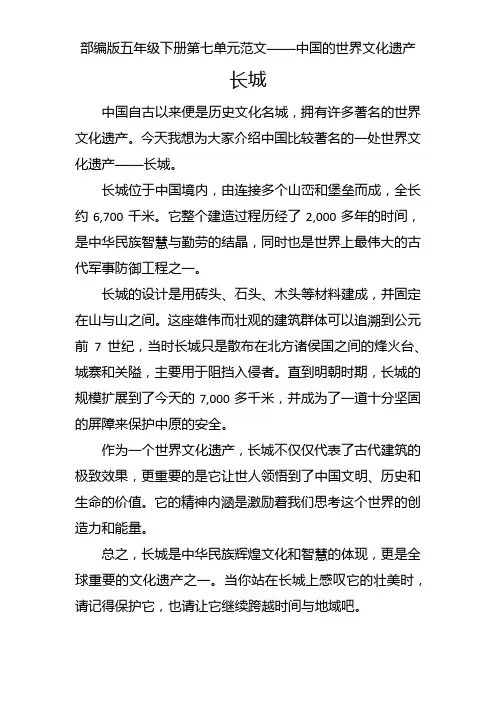 部编版五年级下册第七单元范文——中国的世界文化遗产

长城

中国自古以来便是历史文化名城，拥有许多著名的世界文化遗产。今天我想为大家介绍中国比较著名的一处世界文化遗产——长城。

长城位于中国境内，由连接多个山峦和堡垒而成，全长约 6,700 千米。它整个建造过程历经了 2,000 多年的时间，是中华民族智慧与勤劳的结晶，同时也是世界上最伟大的古代军事防御工程之一。

长城的设计是用砖头、石头、木头等材料建成，并固定在山与山之间。这座雄伟而壮观的建筑群体可以追溯到公元前 7 世纪，当时长城只是散布在北方诸侯国之间的烽火台、城寨和关隘，主要用于阻挡入侵者。直到明朝时期，长城的规模扩展到了今天的 7,000 多千米，并成为了一道十分坚固的屏障来保护中原的安全。

作为一个世界文化遗产，长城不仅仅代表了古代建筑的极致效果，更重要的是它让世人领悟到了中国文明、历史和生命的价值。它的精神内涵是激励着我们思考这个世界的创造力和能量。

总之，长城是中华民族辉煌文化和智慧的体现，更是全球重要的文化遗产之一。当你站在长城上感叹它的壮美时，请记得保护它，也请让它继续跨越时间与地域吧。